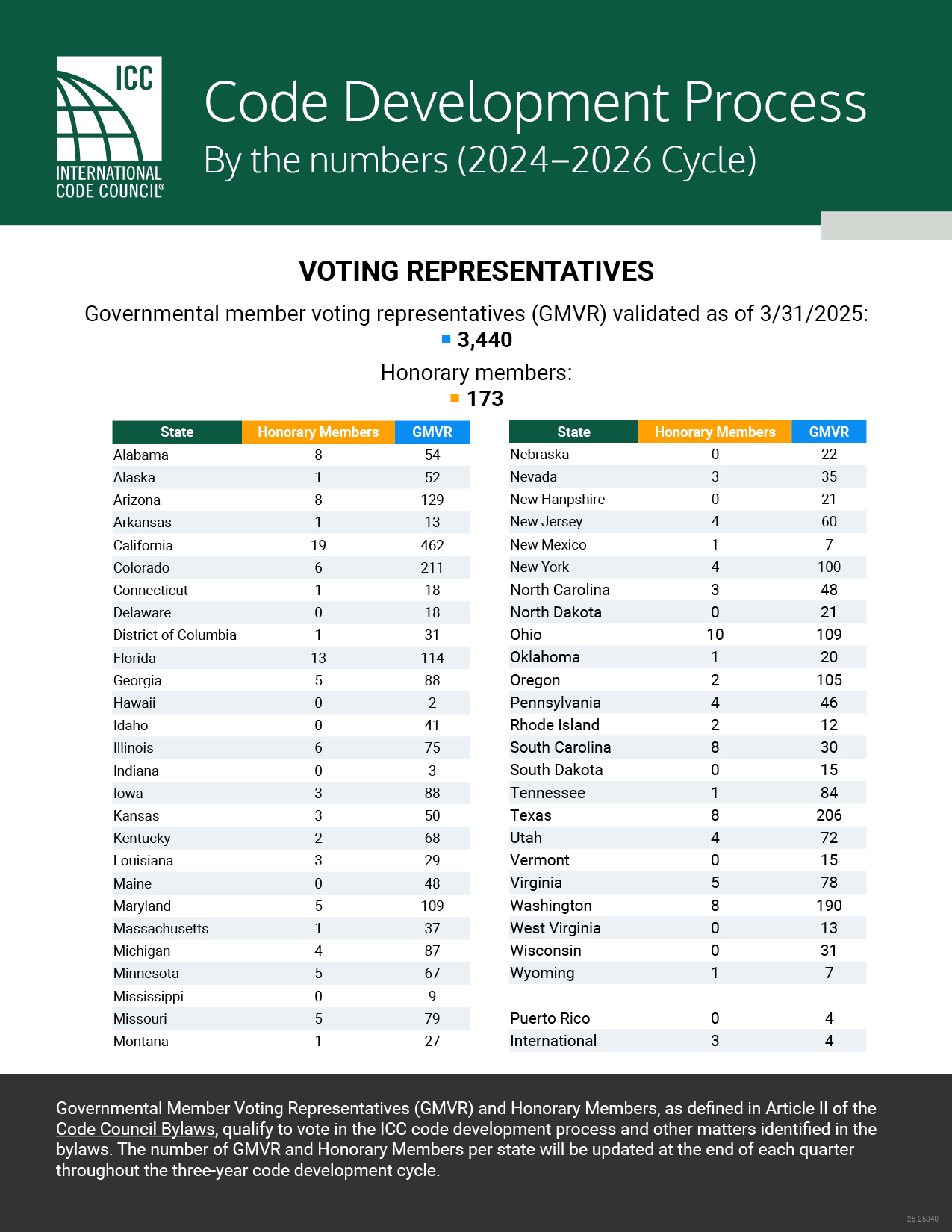 ICC
INTERNATIONAL CODE COUNCIL®

Code Development Process
By the numbers (2024–2026 Cycle)

VOTING REPRESENTATIVES

Governmental member voting representatives (GMVR) validated as of 3/31/2025:
3,440

Honorary members:
173

| State | Honorary Members | GMVR |
|---|---|---|
| Alabama | 8 | 54 |
| Alaska | 1 | 52 |
| Arizona | 8 | 129 |
| Arkansas | 1 | 13 |
| California | 19 | 462 |
| Colorado | 6 | 211 |
| Connecticut | 1 | 18 |
| Delaware | 0 | 18 |
| District of Columbia | 1 | 31 |
| Florida | 13 | 114 |
| Georgia | 5 | 88 |
| Hawaii | 0 | 2 |
| Idaho | 0 | 41 |
| Illinois | 6 | 75 |
| Indiana | 0 | 3 |
| Iowa | 3 | 88 |
| Kansas | 3 | 50 |
| Kentucky | 2 | 68 |
| Louisiana | 3 | 29 |
| Maine | 0 | 48 |
| Maryland | 5 | 109 |
| Massachusetts | 1 | 37 |
| Michigan | 4 | 87 |
| Minnesota | 5 | 67 |
| Mississippi | 0 | 9 |
| Missouri | 5 | 79 |
| Montana | 1 | 27 |

| State | Honorary Members | GMVR |
|---|---|---|
| Nebraska | 0 | 22 |
| Nevada | 3 | 35 |
| New Hanpshire | 0 | 21 |
| New Jersey | 4 | 60 |
| New Mexico | 1 | 7 |
| New York | 4 | 100 |
| North Carolina | 3 | 48 |
| North Dakota | 0 | 21 |
| Ohio | 10 | 109 |
| Oklahoma | 1 | 20 |
| Oregon | 2 | 105 |
| Pennsylvania | 4 | 46 |
| Rhode Island | 2 | 12 |
| South Carolina | 8 | 30 |
| South Dakota | 0 | 15 |
| Tennessee | 1 | 84 |
| Texas | 8 | 206 |
| Utah | 4 | 72 |
| Vermont | 0 | 15 |
| Virginia | 5 | 78 |
| Washington | 8 | 190 |
| West Virginia | 0 | 13 |
| Wisconsin | 0 | 31 |
| Wyoming | 1 | 7 |
| | | |
| Puerto Rico | 0 | 4 |
| International | 3 | 4 |

Governmental Member Voting Representatives (GMVR) and Honorary Members, as defined in Article II of the Code Council Bylaws, qualify to vote in the ICC code development process and other matters identified in the bylaws. The number of GMVR and Honorary Members per state will be updated at the end of each quarter throughout the three-year code development cycle.

25-25040